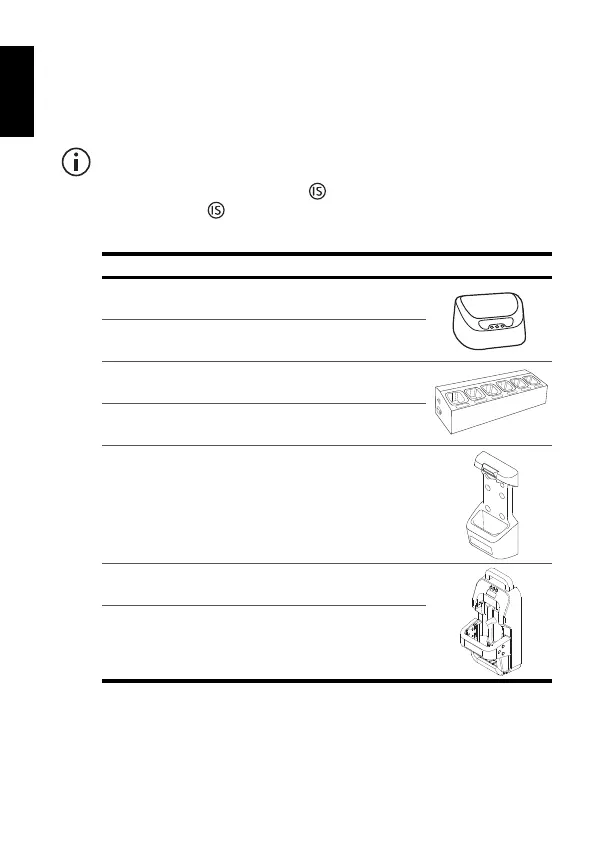 IS

IS